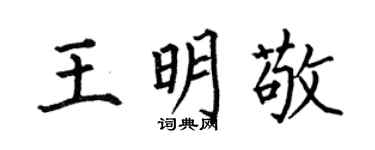 王明敬
词典网